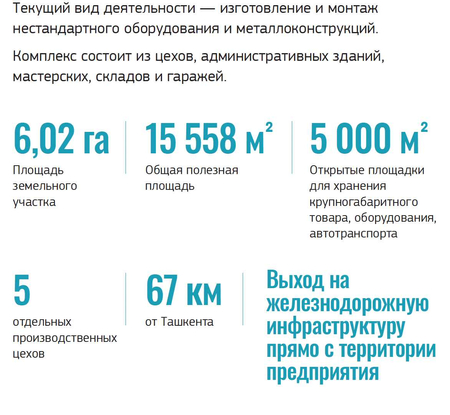 Текущий вид деятельности — изготовление и монтаж нестандартного оборудования и металлоконструкций.

Комплекс состоит из цехов, административных зданий, мастерских, складов и гаражей.

6,02 га
Площадь земельного участка

15 558 м$^2$
Общая полезная площадь

5 000 м$^2$
Открытые площадки для хранения крупногабаритного товара, оборудования, автотранспорта

5
отдельных производственных цехов

67 км
от Ташкента

Выход на железнодорожную инфраструктуру прямо с территории предприятия